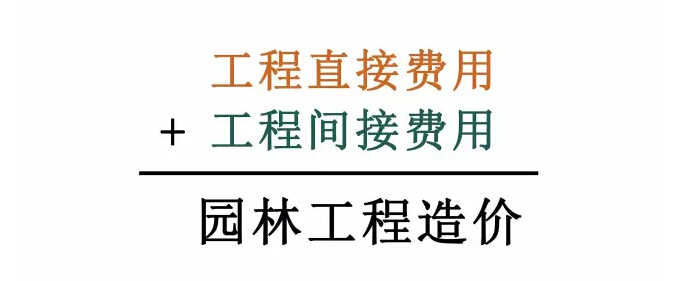 工程直接费用
+ 工程间接费用

园林工程造价